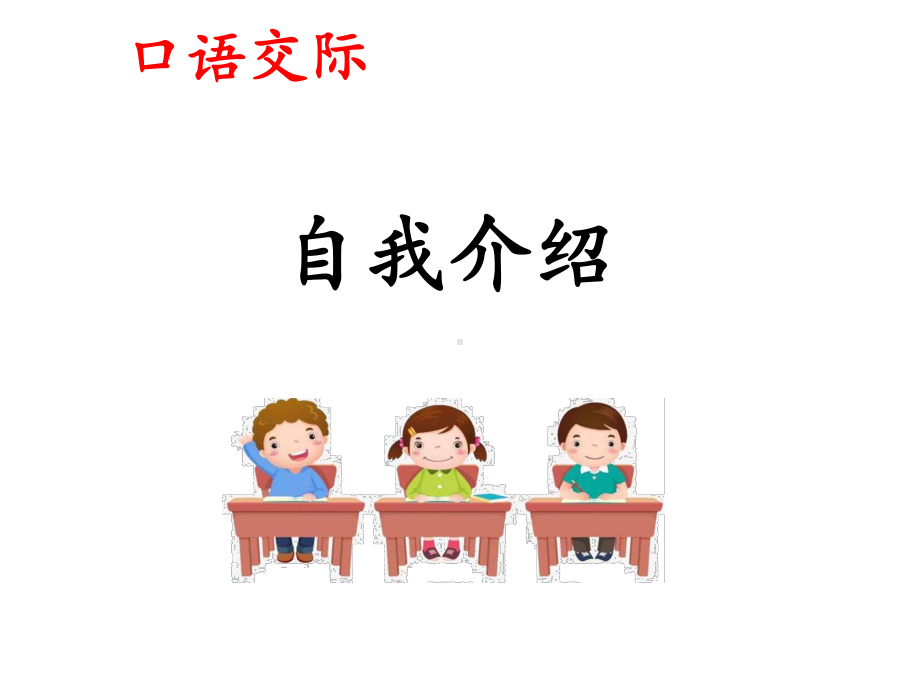 口语交际

自我介绍